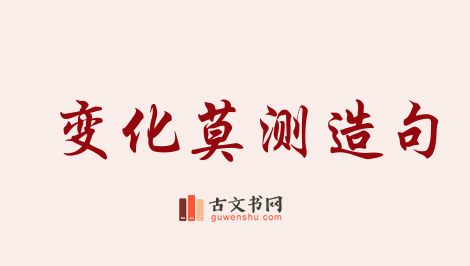 变化莫测造句

古文书网
guwenshu.com